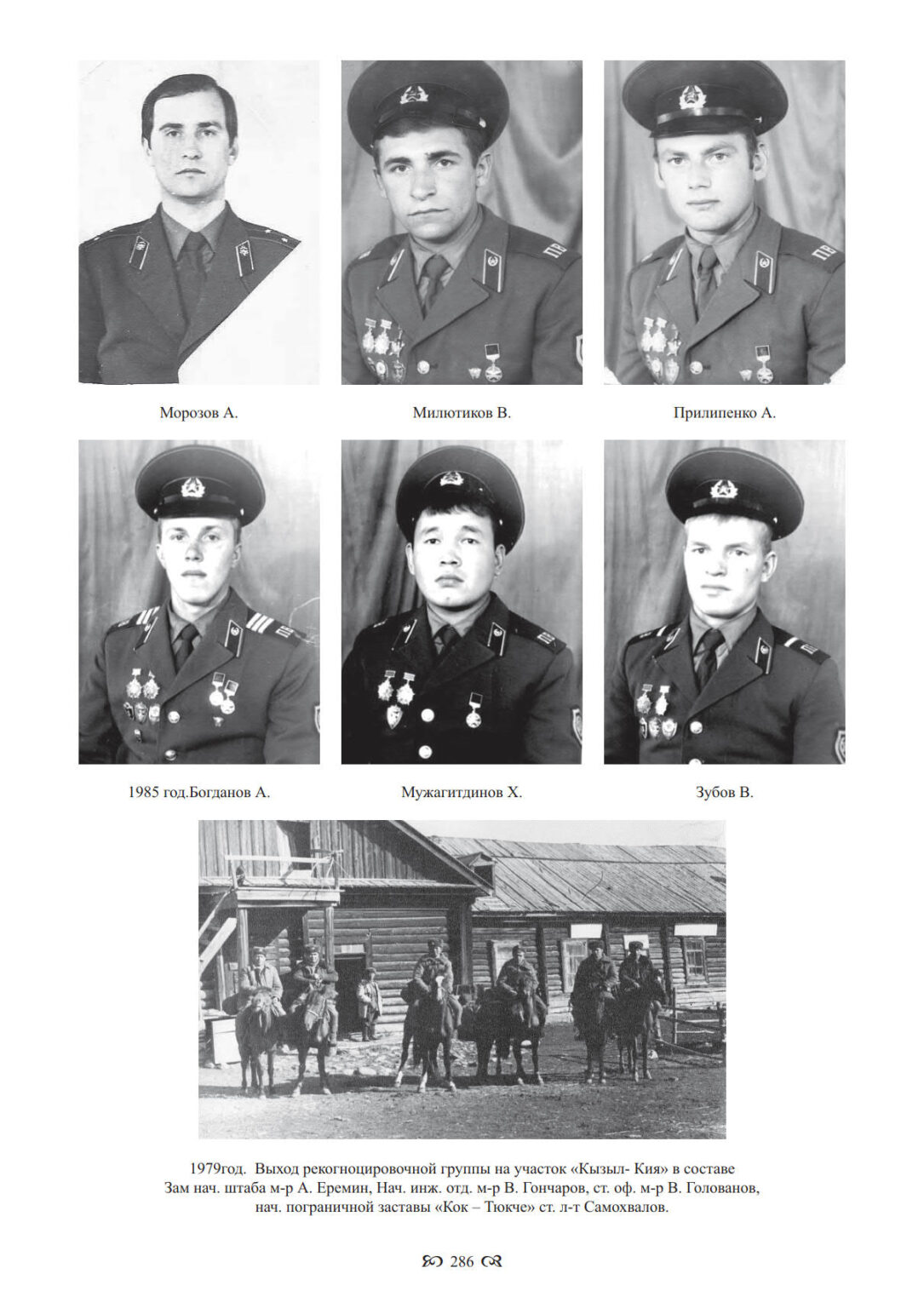 Морозов А.

Милютиков В.

Прилипенко А.

1985 год.Богданов А.

Мужагитдинов Х.

Зубов В.

1979год. Выход рекогноцировочной группы на участок «Кызыл- Кия» в составе Зам нач. штаба м-р А. Еремин, Нач. инж. отд. м-р В. Гончаров, ст. оф. м-р В. Голованов, нач. пограничной заставы «Кок – Тюкче» ст. л-т Самохвалов.

286